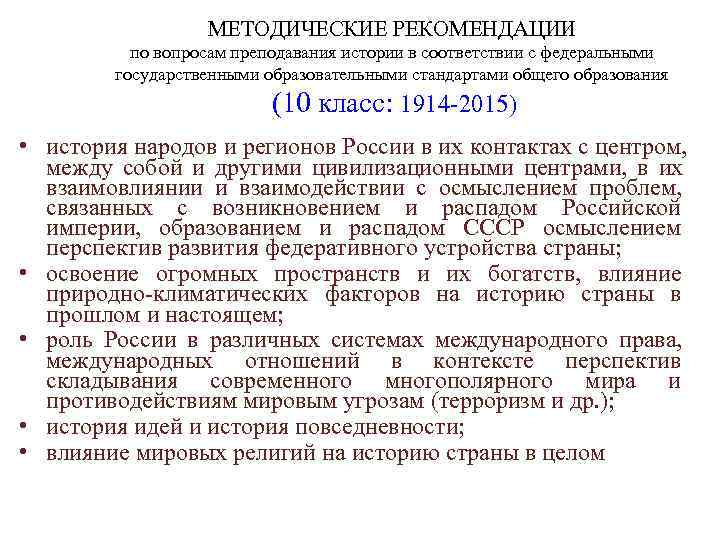 МЕТОДИЧЕСКИЕ РЕКОМЕНДАЦИИ
по вопросам преподавания истории в соответствии с федеральными государственными образовательными стандартами общего образования
(10 класс: 1914-2015)

• история народов и регионов России в их контактах с центром, между собой и другими цивилизационными центрами, в их взаимовлиянии и взаимодействии с осмыслением проблем, связанных с возникновением и распадом Российской империи, образованием и распадом СССР осмыслением перспектив развития федеративного устройства страны;
• освоение огромных пространств и их богатств, влияние природно-климатических факторов на историю страны в прошлом и настоящем;
• роль России в различных системах международного права, международных отношений в контексте перспектив складывания современного многополярного мира и противодействиям мировым угрозам (терроризм и др.);
• история идей и история повседневности;
• влияние мировых религий на историю страны в целом